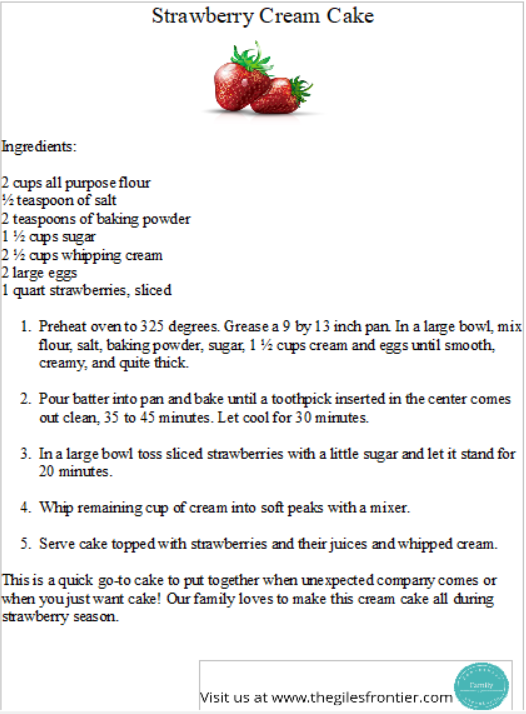 Strawberry Cream Cake

Ingredients:

2 cups all purpose flour
½ teaspoon of salt
2 teaspoons of baking powder
1 ½ cups sugar
2 ½ cups whipping cream
2 large eggs
1 quart strawberries, sliced

1. Preheat oven to 325 degrees. Grease a 9 by 13 inch pan. In a large bowl, mix flour, salt, baking powder, sugar, 1 ½ cups cream and eggs until smooth, creamy, and quite thick.

2. Pour batter into pan and bake until a toothpick inserted in the center comes out clean, 35 to 45 minutes. Let cool for 30 minutes.

3. In a large bowl toss sliced strawberries with a little sugar and let it stand for 20 minutes.

4. Whip remaining cup of cream into soft peaks with a mixer.

5. Serve cake topped with strawberries and their juices and whipped cream.

This is a quick go-to cake to put together when unexpected company comes or when you just want cake! Our family loves to make this cream cake all during strawberry season.

Visit us at www.thegilesfrontier.com

Family